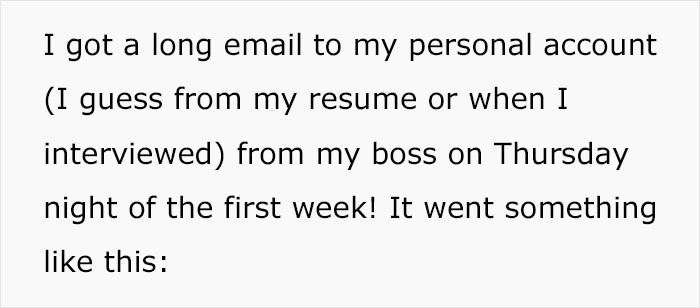 I got a long email to my personal account (I guess from my resume or when I interviewed) from my boss on Thursday night of the first week! It went something like this: